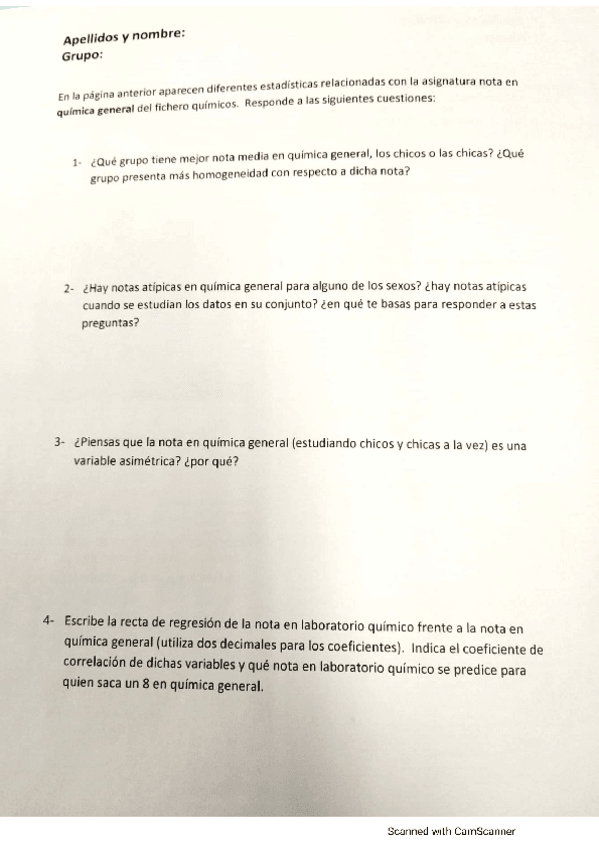 Apellidos y nombre:
Grupo:

En la página anterior aparecen diferentes estadísticas relacionadas con la asignatura nota en química general del fichero químicos. Responde a las siguientes cuestiones:

1- ¿Qué grupo tiene mejor nota media en química general, los chicos o las chicas? ¿Qué grupo presenta más homogeneidad con respecto a dicha nota?

2- ¿Hay notas atípicas en química general para alguno de los sexos? ¿hay notas atípicas cuando se estudian los datos en su conjunto? ¿en qué te basas para responder a estas preguntas?

3- ¿Piensas que la nota en química general (estudiando chicos y chicas a la vez) es una variable asimétrica? ¿por qué?

4- Escribe la recta de regresión de la nota en laboratorio químico frente a la nota en química general (utiliza dos decimales para los coeficientes). Indica el coeficiente de correlación de dichas variables y qué nota en laboratorio químico se predice para quien saca un 8 en química general.

Scanned with CamScanner